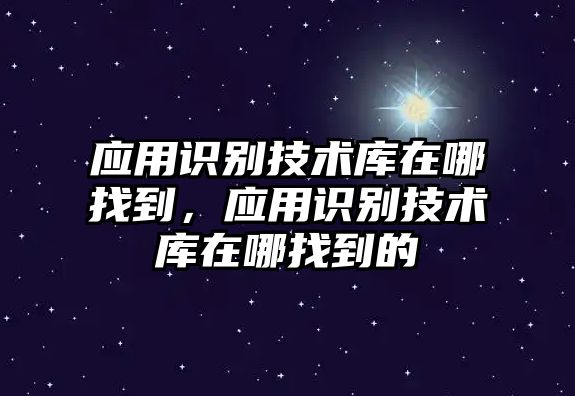 应用识别技术库在哪找到，应用识别技术库在哪找到的